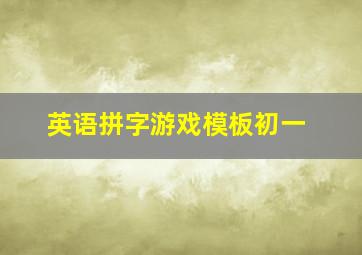 英语拼字游戏模板初一